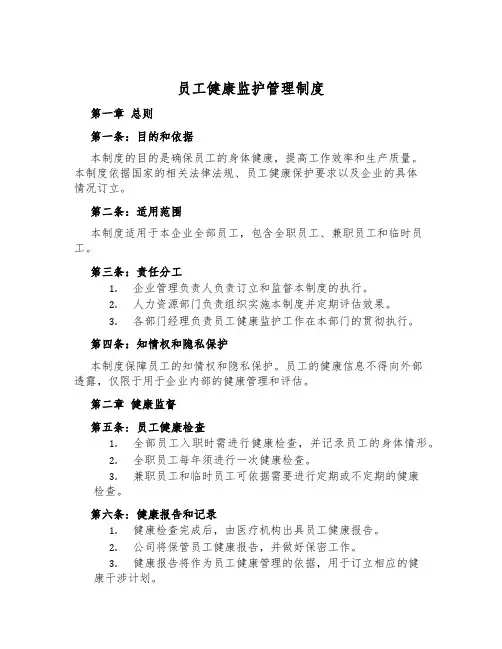 员工健康监护管理制度

第一章 总则

第一条：目的和依据

本制度的目的是确保员工的身体健康，提高工作效率和生产质量。本制度依据国家的相关法律法规、员工健康保护要求以及企业的具体情况订立。

第二条：适用范围

本制度适用于本企业全部员工，包含全职员工、兼职员工和临时员工。

第三条：责任分工

1. 企业管理负责人负责订立和监督本制度的执行。
2. 人力资源部门负责组织实施本制度并定期评估效果。
3. 各部门经理负责员工健康监护工作在本部门的贯彻执行。

第四条：知情权和隐私保护

本制度保障员工的知情权和隐私保护。员工的健康信息不得向外部透露，仅限于用于企业内部的健康管理和评估。

第二章 健康监督

第五条：员工健康检查

1. 全部员工入职时需进行健康检查，并记录员工的身体情形。
2. 全职员工每年须进行一次健康检查。
3. 兼职员工和临时员工可依据需要进行定期或不定期的健康检查。

第六条：健康报告和记录

1. 健康检查完成后，由医疗机构出具员工健康报告。
2. 公司将保管员工健康报告，并做好保密工作。
3. 健康报告将作为员工健康管理的依据，用于订立相应的健康干涉计划。